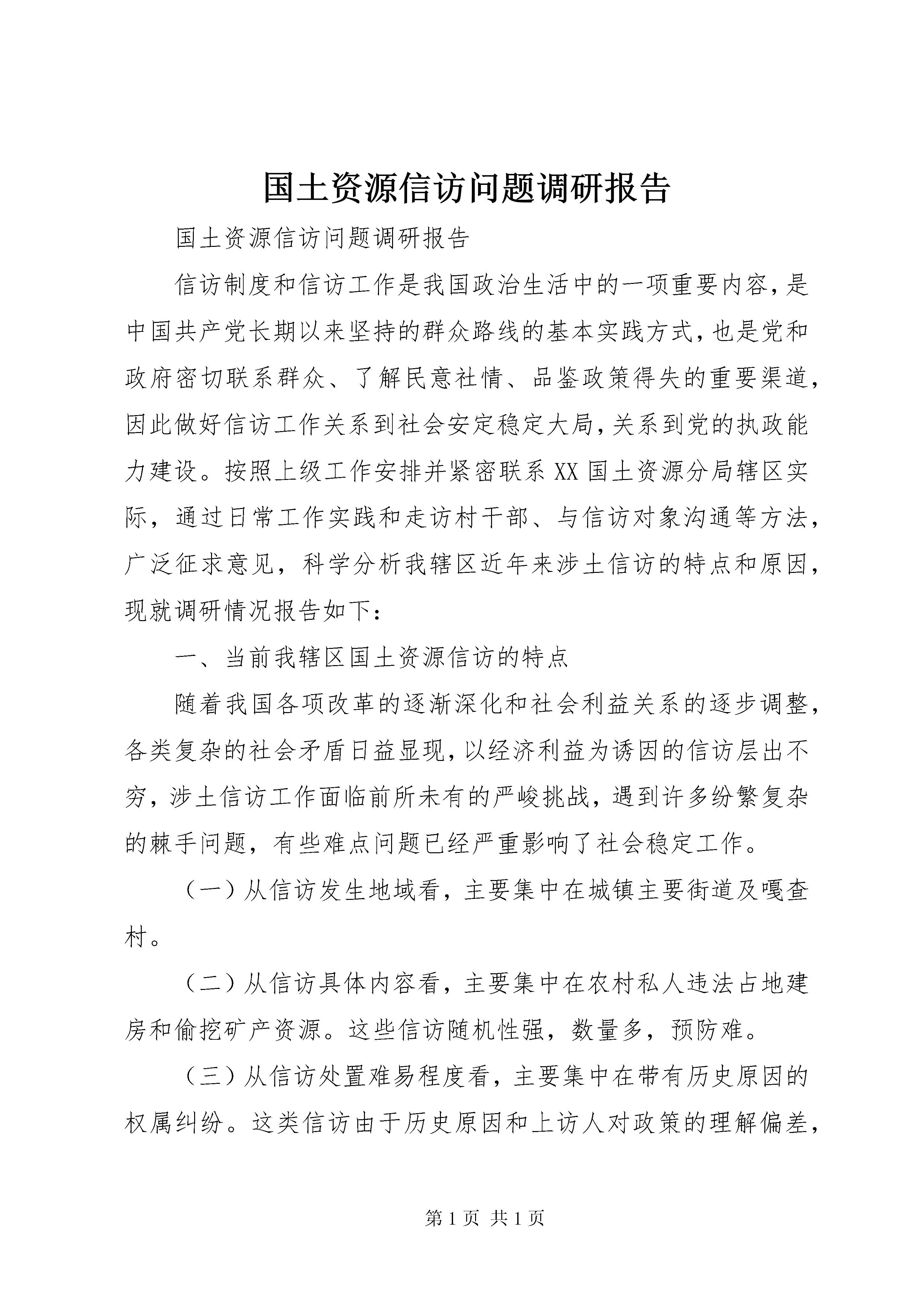 国土资源信访问题调研报告

国土资源信访问题调研报告

信访制度和信访工作是我国政治生活中的一项重要内容,是中国共产党长期以来坚持的群众路线的基本实践方式,也是党和政府密切联系群众、了解民意社情、品鉴政策得失的重要渠道,因此做好信访工作关系到社会安定稳定大局,关系到党的执政能力建设。按照上级工作安排并紧密联系XX国土资源分局辖区实际,通过日常工作实践和走访村干部、与信访对象沟通等方法,广泛征求意见,科学分析我辖区近年来涉土信访的特点和原因,现就调研情况报告如下:

一、当前我辖区国土资源信访的特点

随着我国各项改革的逐渐深化和社会利益关系的逐步调整,各类复杂的社会矛盾日益显现,以经济利益为诱因的信访层出不穷,涉土信访工作面临前所未有的严峻挑战,遇到许多纷繁复杂的棘手问题,有些难点问题已经严重影响了社会稳定工作。

(一)从信访发生地域看,主要集中在城镇主要街道及嘎查村。

(二)从信访具体内容看,主要集中在农村私人违法占地建房和偷挖矿产资源。这些信访随机性强,数量多,预防难。

(三)从信访处置难易程度看,主要集中在带有历史原因的权属纠纷。这类信访由于历史原因和上访人对政策的理解偏差,

第1页 共1页